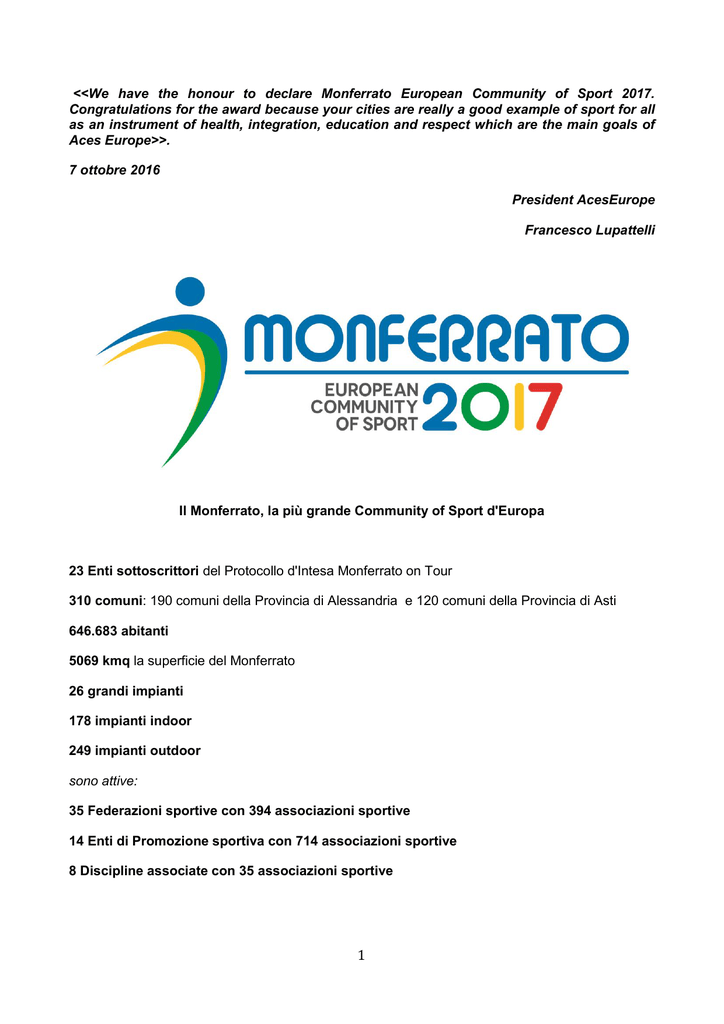 <<We have the honour to declare Monferrato European Community of Sport 2017. Congratulations for the award because your cities are really a good example of sport for all as an instrument of health, integration, education and respect which are the main goals of Aces Europe>>.

7 ottobre 2016

President AcesEurope

Francesco Lupattelli

MONFERRATO

EUROPEAN COMMUNITY OF SPORT 2017

Il Monferrato, la più grande Community of Sport d'Europa

23 Enti sottoscrittori del Protocollo d'Intesa Monferrato on Tour

310 comuni: 190 comuni della Provincia di Alessandria e 120 comuni della Provincia di Asti

646.683 abitanti

5069 kmq la superficie del Monferrato

26 grandi impianti

178 impianti indoor

249 impianti outdoor

sono attive:

35 Federazioni sportive con 394 associazioni sportive

14 Enti di Promozione sportiva con 714 associazioni sportive

8 Discipline associate con 35 associazioni sportive

1